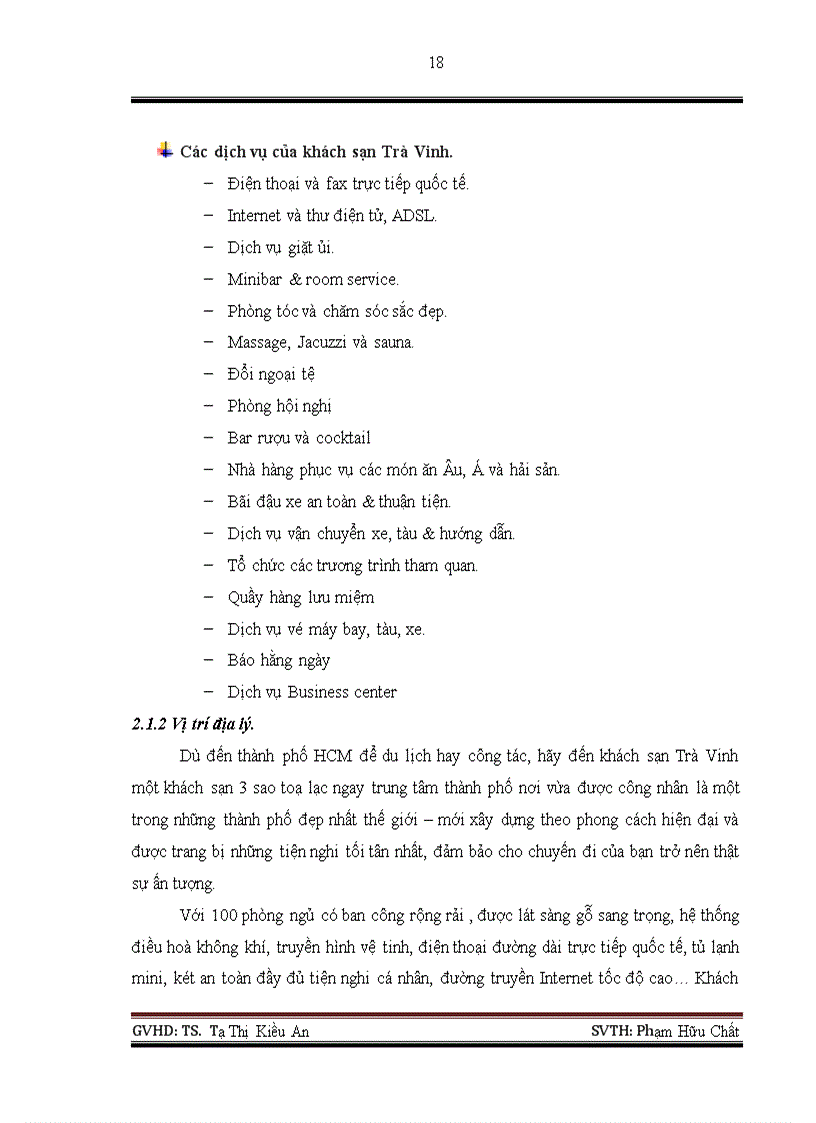 18

Các dịch vụ của khách sạn Trà Vinh.

– Điện thoại và fax trực tiếp quốc tế.
– Internet và thư điện tử, ADSL.
– Dịch vụ giặt ủi.
– Minibar & room service.
– Phòng tóc và chăm sóc sắc đẹp.
– Massage, Jacuzzi và sauna.
– Đổi ngoại tệ
– Phòng hội nghị
– Bar rượu và cocktail
– Nhà hàng phục vụ các món ăn Âu, Á và hải sản.
– Bãi đậu xe an toàn & thuận tiện.
– Dịch vụ vận chuyển xe, tàu & hướng dẫn.
– Tổ chức các trương trình tham quan.
– Quầy hàng lưu miệm
– Dịch vụ vé máy bay, tàu, xe.
– Báo hằng ngày
– Dịch vụ Business center

2.1.2 Vị trí địa lý.

Dù đến thành phố HCM để du lịch hay công tác, hãy đến khách sạn Trà Vinh một khách sạn 3 sao toạ lạc ngay trung tâm thành phố nơi vừa được công nhân là một trong những thành phố đẹp nhất thế giới – mới xây dựng theo phong cách hiện đại và được trang bị những tiện nghi tối tân nhất, đảm bảo cho chuyến đi của bạn trở nên thật sự ấn tượng.

Với 100 phòng ngủ có ban công rộng rải , được lát sàng gỗ sang trọng, hệ thống điều hoà không khí, truyền hình vệ tinh, điện thoại đường dài trực tiếp quốc tế, tủ lạnh mini, két an toàn đầy đủ tiện nghi cá nhân, đường truyền Internet tốc độ cao… Khách

GVHD: TS. Tạ Thị Kiều An SVTH: Phạm Hữu Chất